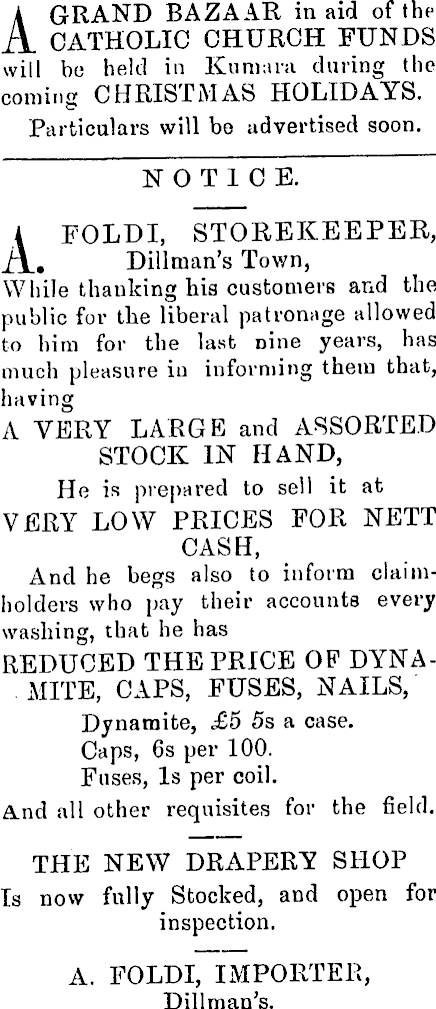 A GRAND BAZAAR in aid of the CATHOLIC CHURCH FUNDS will be held in Kumara during the coming CHRISTMAS HOLIDAYS.

Particulars will be advertised soon.

NOTICE.

A. FOLDI, STOREKEEPER, Dillman's Town,

While thanking his customers and the public for the liberal patronage allowed to him for the last nine years, has much pleasure in informing them that, having

A VERY LARGE and ASSORTED STOCK IN HAND,

He is prepared to sell it at

VERY LOW PRICES FOR NETT CASH,

And he begs also to inform claimholders who pay their accounts every washing, that he has

REDUCED THE PRICE OF DYNAMITE, CAPS, FUSES, NAILS,

Dynamite, £5 5s a case.
Caps, 6s per 100.
Fuses, 1s per coil.

And all other requisites for the field.

THE NEW DRAPERY SHOP

Is now fully Stocked, and open for inspection.

A. FOLDI, IMPORTER, Dillman's.